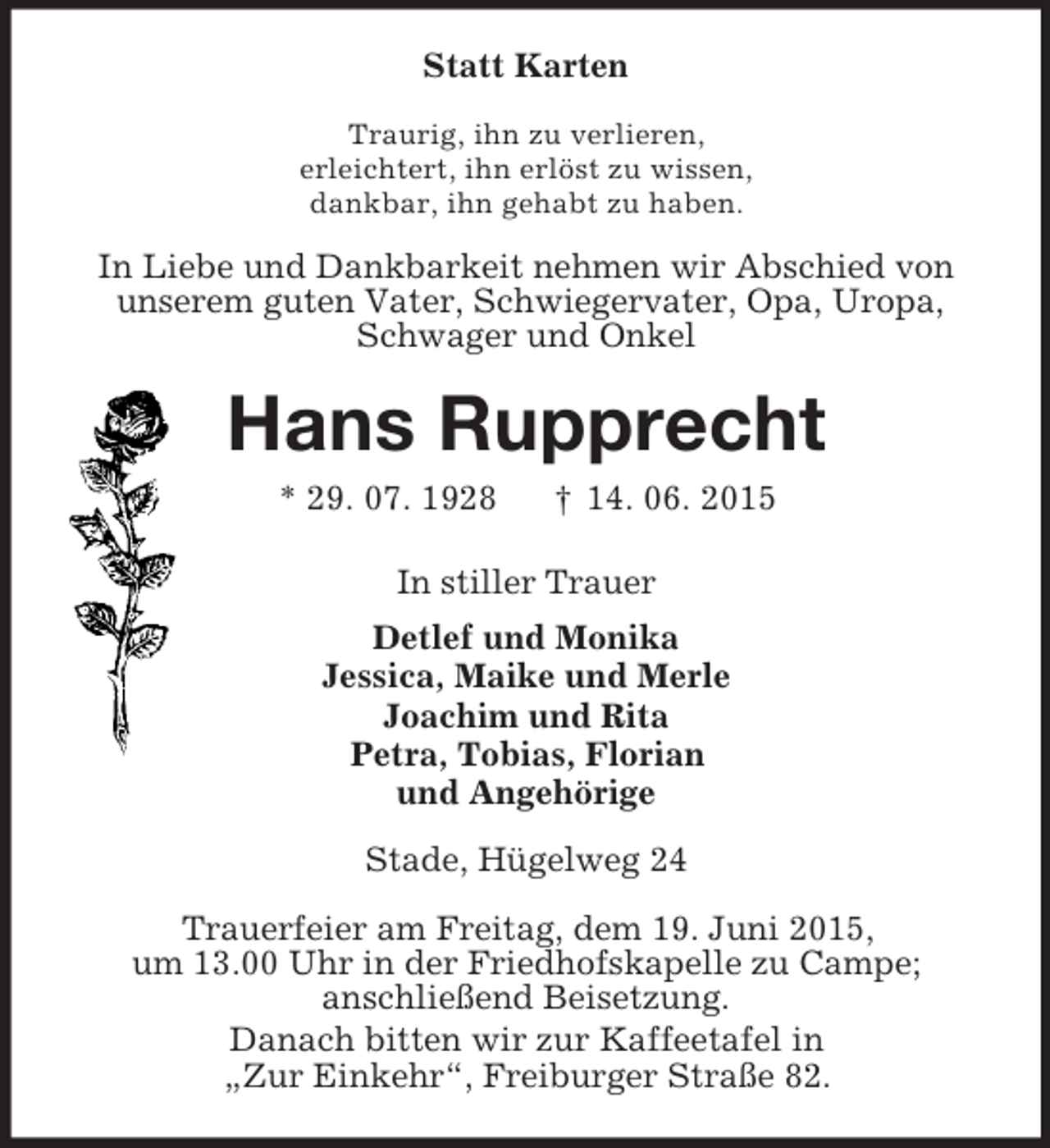 Statt Karten

Traurig, ihn zu verlieren,
erleichtert, ihn erlöst zu wissen,
dankbar, ihn gehabt zu haben.

In Liebe und Dankbarkeit nehmen wir Abschied von unserem guten Vater, Schwiegervater, Opa, Uropa, Schwager und Onkel

Hans Rupprecht

* 29. 07. 1928 † 14. 06. 2015

In stiller Trauer

Detlef und Monika
Jessica, Maike und Merle
Joachim und Rita
Petra, Tobias, Florian
und Angehörige

Stade, Hügelweg 24

Trauerfeier am Freitag, dem 19. Juni 2015, um 13.00 Uhr in der Friedhofskapelle zu Campe; anschließend Beisetzung.

Danach bitten wir zur Kaffeetafel in „Zur Einkehr“, Freiburger Straße 82.